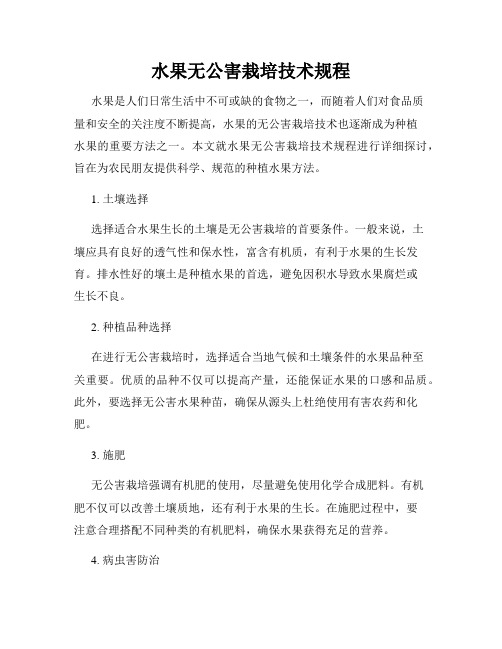 水果无公害栽培技术规程

水果是人们日常生活中不可或缺的食物之一，而随着人们对食品质量和安全的关注度不断提高，水果的无公害栽培技术也逐渐成为种植水果的重要方法之一。本文就水果无公害栽培技术规程进行详细探讨，旨在为农民朋友提供科学、规范的种植水果方法。

1. 土壤选择

选择适合水果生长的土壤是无公害栽培的首要条件。一般来说，土壤应具有良好的透气性和保水性，富含有机质，有利于水果的生长发育。排水性好的壤土是种植水果的首选，避免因积水导致水果腐烂或生长不良。

2. 种植品种选择

在进行无公害栽培时，选择适合当地气候和土壤条件的水果品种至关重要。优质的品种不仅可以提高产量，还能保证水果的口感和品质。此外，要选择无公害水果种苗，确保从源头上杜绝使用有害农药和化肥。

3. 施肥

无公害栽培强调有机肥的使用，尽量避免使用化学合成肥料。有机肥不仅可以改善土壤质地，还有利于水果的生长。在施肥过程中，要注意合理搭配不同种类的有机肥料，确保水果获得充足的营养。

4. 病虫害防治